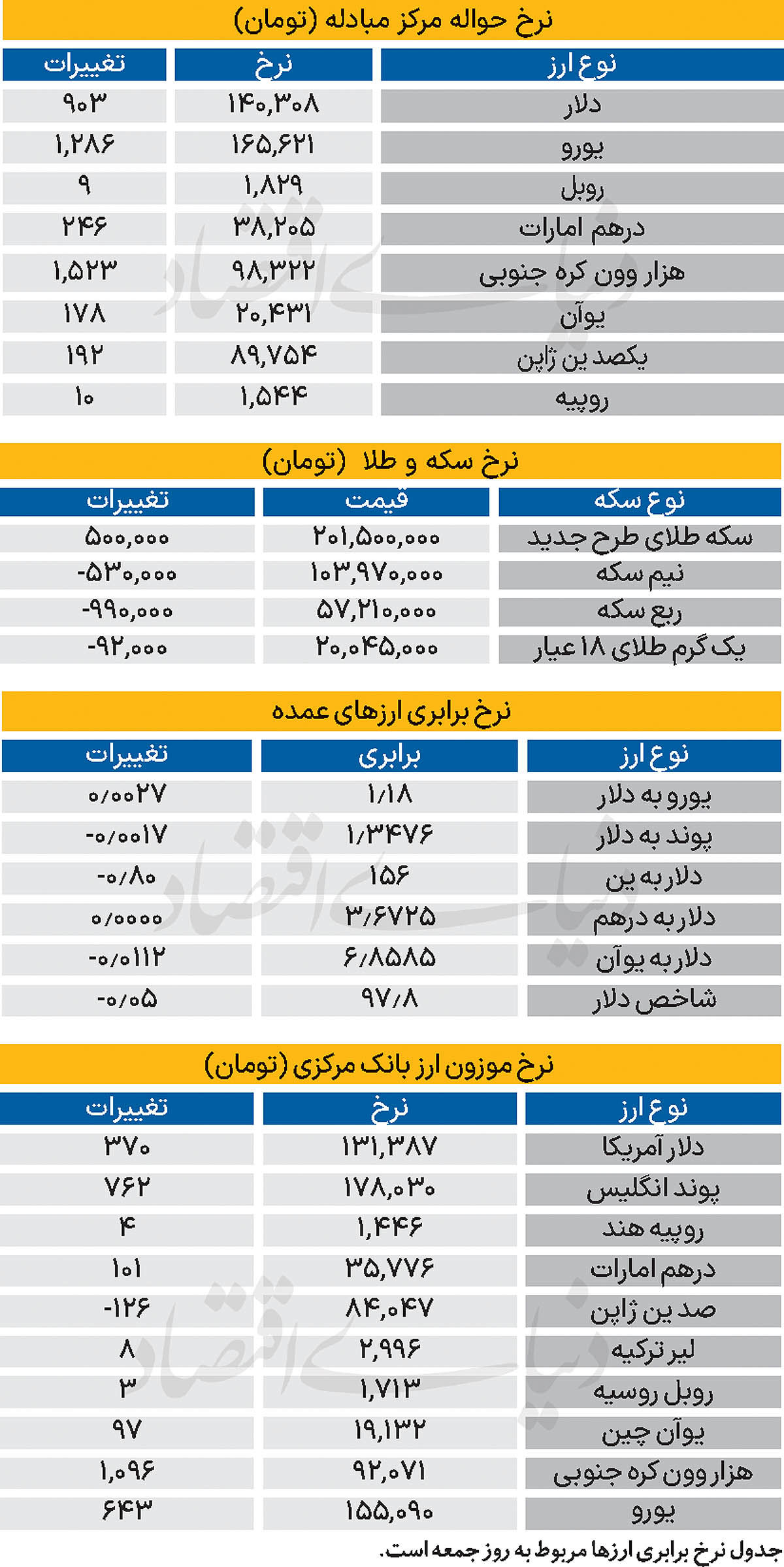 نرخ حواله مرکز مبادله (تومان)

| نوع ارز | نرخ | تغییرات |
|---|---|---|
| دلار | ۱۴۰,۳۰۸ | ۹۰۳ |
| یورو | ۱۶۵,۶۲۱ | ۱,۲۸۶ |
| روبل | ۱,۸۲۹ | ۹ |
| درهم امارات | ۳۸,۲۰۵ | ۲۴۶ |
| هزار وون کره جنوبی | ۹۸,۳۲۲ | ۱,۵۲۳ |
| یوآن | ۲۰,۴۳۱ | ۱۷۸ |
| یکصد ین ژاپن | ۸۹,۷۵۴ | ۱۹۲ |
| روپیه | ۱,۵۴۴ | ۱۰ |

نرخ سکه و طلا (تومان)

| نوع سکه | قیمت | تغییرات |
|---|---|---|
| سکه طلای طرح جدید | ۲۰۱,۵۰۰,۰۰۰ | ۵۰۰,۰۰۰ |
| نیم سکه | ۱۰۳,۹۷۰,۰۰۰ | -۵۳۰,۰۰۰ |
| ربع سکه | ۵۷,۲۱۰,۰۰۰ | -۹۹۰,۰۰۰ |
| یک گرم طلای ۱۸ عیار | ۲۰,۰۴۵,۰۰۰ | -۹۲,۰۰۰ |

نرخ برابری ارزهای عمده

| نوع ارز | برابری | تغییرات |
|---|---|---|
| یورو به دلار | ۱/۱۸ | ۰/۰۰۲۷ |
| پوند به دلار | ۱/۳۴۷۶ | -۰/۰۰۱۷ |
| دلار به ین | ۱۵۶ | -۰/۸۰ |
| دلار به درهم | ۳/۶۷۲۵ | ۰/۰۰۰۰ |
| دلار به یوآن | ۶/۸۵۸۵ | -۰/۰۱۱۲ |
| شاخص دلار | ۹۷/۸ | -۰/۰۵ |

نرخ موزون ارز بانک مرکزی (تومان)

| نوع ارز | نرخ | تغییرات |
|---|---|---|
| دلار آمریکا | ۱۳۱,۳۸۷ | ۳۷۰ |
| پوند انگلیس | ۱۷۸,۰۳۰ | ۷۶۲ |
| روپیه هند | ۱,۴۴۶ | ۴ |
| درهم امارات | ۳۵,۷۷۶ | ۱۰۱ |
| صد ین ژاپن | ۸۴,۰۴۷ | -۱۲۶ |
| لیر ترکیه | ۲,۹۹۶ | ۸ |
| روبل روسیه | ۱,۷۱۳ | ۳ |
| یوآن چین | ۱۹,۱۳۲ | ۹۷ |
| هزار وون کره جنوبی | ۹۲,۰۷۱ | ۱,۰۹۶ |
| یورو | ۱۵۵,۰۹۰ | ۶۴۳ |

جدول نرخ برابری ارزها مربوط به روز جمعه است.